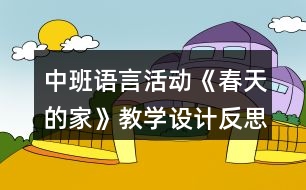 中班语言活动《春天的家》教学设计反思